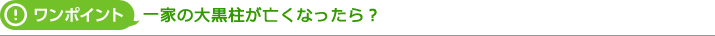 ワンポイント 一家の大黒柱が亡くなったら？